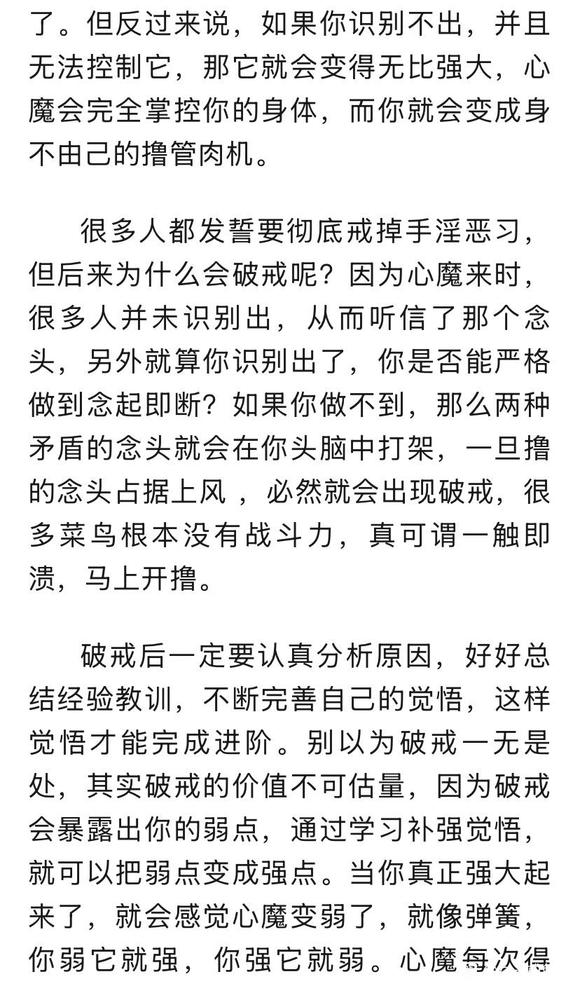 了。但反过来说，如果你识别不出，并且无法控制它，那它就会变得无比强大，心魔会完全掌控你的身体，而你就会变成身不由己的撸管肉机。

很多人都发誓要彻底戒掉手淫恶习，但后来为什么会破戒呢？因为心魔来时，很多人并未识别出，从而听信了那个念头，另外就算你识别出了，你是否能严格做到念起即断？如果你做不到，那么两种矛盾的念头就会在你头脑中打架，一旦撸的念头占据上风，必然就会出现破戒，很多菜鸟根本没有战斗力，真可谓一触即溃，马上开撸。

破戒后一定要认真分析原因，好好总结经验教训，不断完善自己的觉悟，这样觉悟才能完成进阶。别以为破戒一无是处，其实破戒的价值不可估量，因为破戒会暴露出你的弱点，通过学习补强觉悟，就可以把弱点变成强点。当你真正强大起来了，就会感觉心魔变弱了，就像弹簧，你弱它就强，你强它就弱。心魔每次得